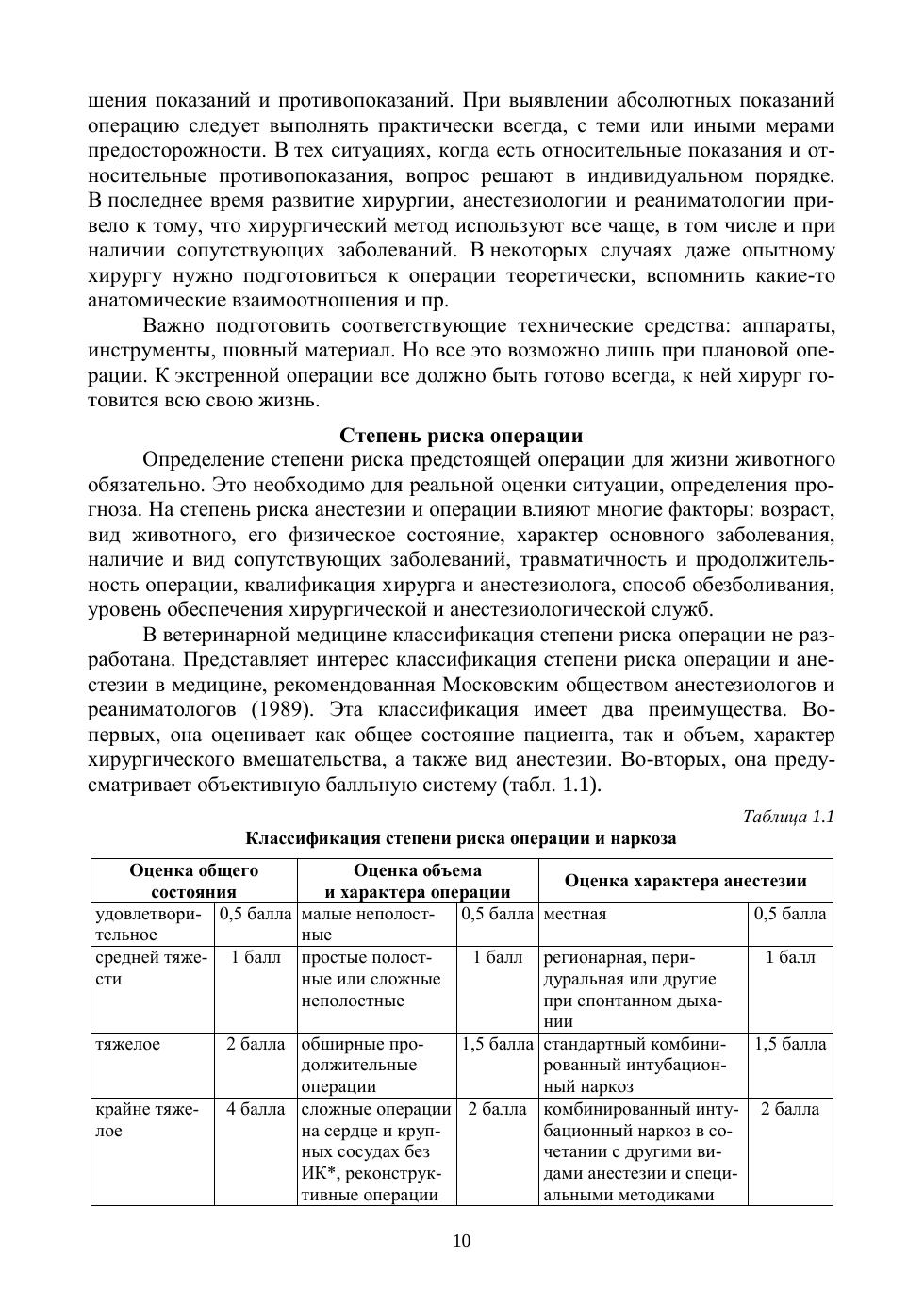 шения показаний и противопоказаний. При выявлении абсолютных показаний операцию следует выполнять практически всегда, с теми или иными мерами предосторожности. В тех ситуациях, когда есть относительные показания и относительные противопоказания, вопрос решают в индивидуальном порядке. В последнее время развитие хирургии, анестезиологии и реаниматологии привело к тому, что хирургический метод используют все чаще, в том числе и при наличии сопутствующих заболеваний. В некоторых случаях даже опытному хирургу нужно подготовиться к операции теоретически, вспомнить какие-то анатомические взаимоотношения и пр.

Важно подготовить соответствующие технические средства: аппараты, инструменты, шовный материал. Но все это возможно лишь при плановой операции. К экстренной операции все должно быть готово всегда, к ней хирург готовится всю свою жизнь.

Степень риска операции

Определение степени риска предстоящей операции для жизни животного обязательно. Это необходимо для реальной оценки ситуации, определения прогноза. На степень риска анестезии и операции влияют многие факторы: возраст, вид животного, его физическое состояние, характер основного заболевания, наличие и вид сопутствующих заболеваний, травматичность и продолжительность операции, квалификация хирурга и анестезиолога, способ обезболивания, уровень обеспечения хирургической и анестезиологической служб.

В ветеринарной медицине классификация степени риска операции не разработана. Представляет интерес классификация степени риска операции и анестезии в медицине, рекомендованная Московским обществом анестезиологов и реаниматологов (1989). Эта классификация имеет два преимущества. Во-первых, она оценивает как общее состояние пациента, так и объем, характер хирургического вмешательства, а также вид анестезии. Во-вторых, она предусматривает объективную балльную систему (табл. 1.1).

Таблица 1.1

Классификация степени риска операции и наркоза

| Оценка общего состояния | | Оценка объема и характера операции | | Оценка характера анестезии | |
|---|---|---|---|---|---|
| удовлетворительное | 0,5 балла | малые неполостные | 0,5 балла | местная | 0,5 балла |
| средней тяжести | 1 балл | простые полостные или сложные неполостные | 1 балл | регионарная, перидуральная или другие при спонтанном дыхании | 1 балл |
| тяжелое | 2 балла | обширные продолжительные операции | 1,5 балла | стандартный комбинированный интубационный наркоз | 1,5 балла |
| крайне тяжелое | 4 балла | сложные операции на сердце и крупных сосудах без ИК*, реконструктивные операции | 2 балла | комбинированный интубационный наркоз в сочетании с другими видами анестезии и специальными методиками | 2 балла |

10